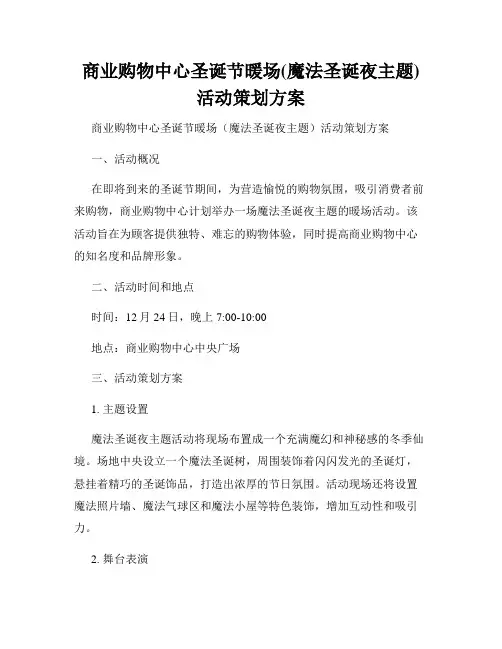 商业购物中心圣诞节暖场(魔法圣诞夜主题)活动策划方案

商业购物中心圣诞节暖场（魔法圣诞夜主题）活动策划方案

一、活动概况

在即将到来的圣诞节期间，为营造愉悦的购物氛围，吸引消费者前来购物，商业购物中心计划举办一场魔法圣诞夜主题的暖场活动。该活动旨在为顾客提供独特、难忘的购物体验，同时提高商业购物中心的知名度和品牌形象。

二、活动时间和地点

时间：12 月 24 日，晚上 7:00-10:00

地点：商业购物中心中央广场

三、活动策划方案

1. 主题设置

魔法圣诞夜主题活动将现场布置成一个充满魔幻和神秘感的冬季仙境。场地中央设立一个魔法圣诞树，周围装饰着闪闪发光的圣诞灯，悬挂着精巧的圣诞饰品，打造出浓厚的节日氛围。活动现场还将设置魔法照片墙、魔法气球区和魔法小屋等特色装饰，增加互动性和吸引力。

2. 舞台表演